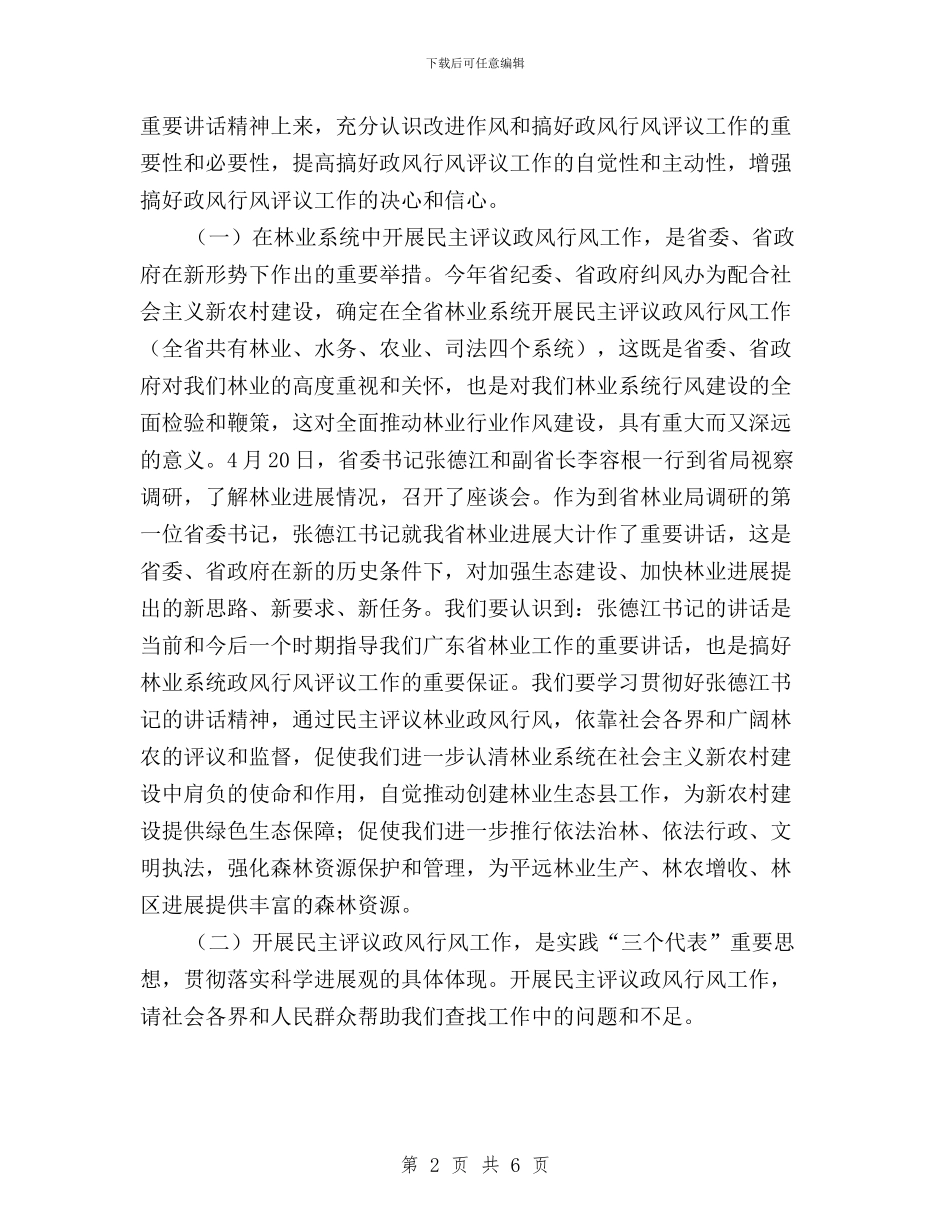 下载后可任意编辑

重要讲话精神上来，充分认识改进作风和搞好政风行风评议工作的重要性和必要性，提高搞好政风行风评议工作的自觉性和主动性，增强搞好政风行风评议工作的决心和信心。

（一）在林业系统中开展民主评议政风行风工作，是省委、省政府在新形势下作出的重要举措。今年省纪委、省政府纠风办为配合社会主义新农村建设，确定在全省林业系统开展民主评议政风行风工作（全省共有林业、水务、农业、司法四个系统），这既是省委、省政府对我们林业的高度重视和关怀，也是对我们林业系统行风建设的全面检验和鞭策，这对全面推动林业行业作风建设，具有重大而又深远的意义。4月20日，省委书记张德江和副省长李容根一行到省局视察调研，了解林业进展情况，召开了座谈会。作为到省林业局调研的第一位省委书记，张德江书记就我省林业进展大计作了重要讲话，这是省委、省政府在新的历史条件下，对加强生态建设、加快林业进展提出的新思路、新要求、新任务。我们要认识到：张德江书记的讲话是当前和今后一个时期指导我们广东省林业工作的重要讲话，也是搞好林业系统政风行风评议工作的重要保证。我们要学习贯彻好张德江书记的讲话精神，通过民主评议林业政风行风，依靠社会各界和广阔林农的评议和监督，促使我们进一步认清林业系统在社会主义新农村建设中肩负的使命和作用，自觉推动创建林业生态县工作，为新农村建设提供绿色生态保障；促使我们进一步推行依法治林、依法行政、文明执法，强化森林资源保护和管理，为平远林业生产、林农增收、林区进展提供丰富的森林资源。

（二）开展民主评议政风行风工作，是实践“三个代表”重要思想，贯彻落实科学进展观的具体体现。开展民主评议政风行风工作，请社会各界和人民群众帮助我们查找工作中的问题和不足。

第 2 页 共 6 页